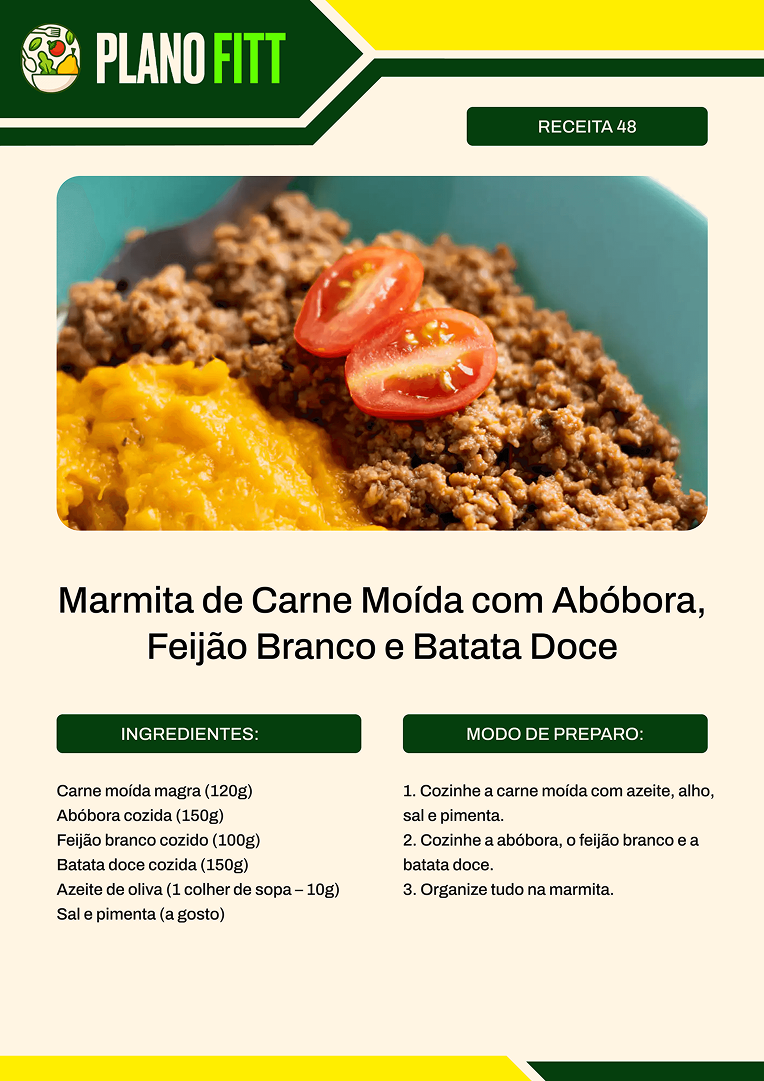 PLANO FITT

RECEITA 48

Marmita de Carne Moída com Abóbora, Feijão Branco e Batata Doce

INGREDIENTES:

Carne moída magra (120g)
Abóbora cozida (150g)
Feijão branco cozido (100g)
Batata doce cozida (150g)
Azeite de oliva (1 colher de sopa – 10g)
Sal e pimenta (a gosto)

MODO DE PREPARO:

1. Cozinhe a carne moída com azeite, alho, sal e pimenta.
2. Cozinhe a abóbora, o feijão branco e a batata doce.
3. Organize tudo na marmita.